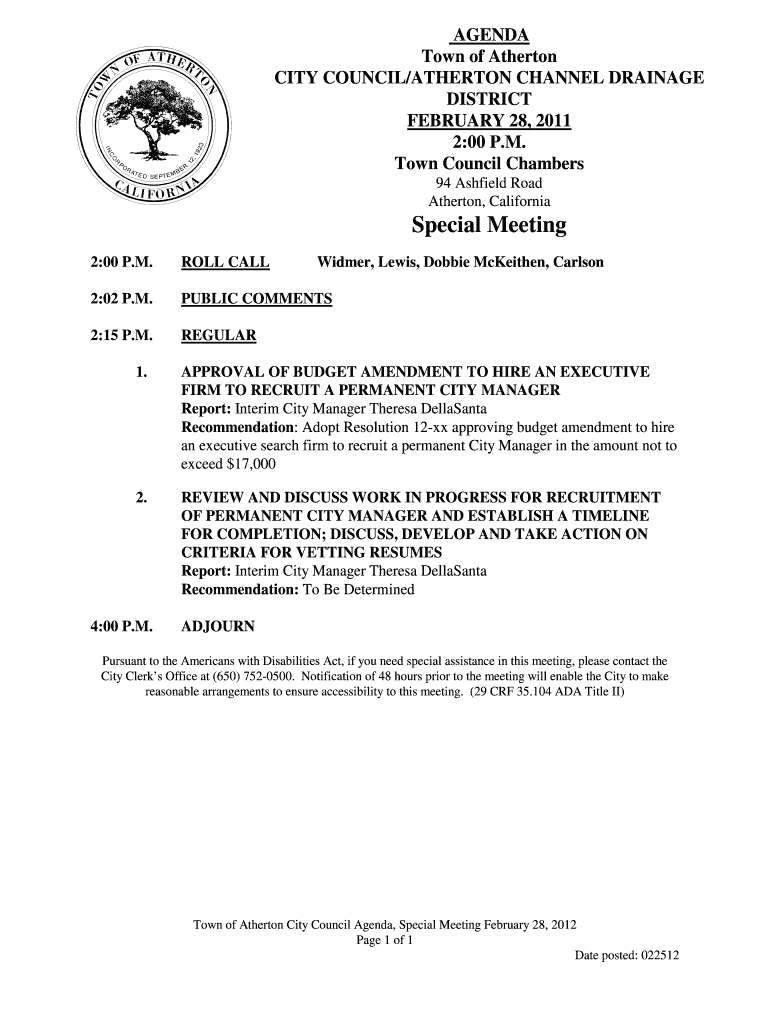 TOWN OF ATHERTON
INCORPORATED SEPTEMBER 12, 1923
CALIFORNIA

AGENDA
Town of Atherton
CITY COUNCIL/ATHERTON CHANNEL DRAINAGE DISTRICT
FEBRUARY 28, 2011
2:00 P.M.
Town Council Chambers
94 Ashfield Road
Atherton, California
Special Meeting

2:00 P.M. ROLL CALL Widmer, Lewis, Dobbie McKeithen, Carlson

2:02 P.M. PUBLIC COMMENTS

2:15 P.M. REGULAR

1. APPROVAL OF BUDGET AMENDMENT TO HIRE AN EXECUTIVE FIRM TO RECRUIT A PERMANENT CITY MANAGER
Report: Interim City Manager Theresa DellaSanta
Recommendation: Adopt Resolution 12-xx approving budget amendment to hire an executive search firm to recruit a permanent City Manager in the amount not to exceed $17,000

2. REVIEW AND DISCUSS WORK IN PROGRESS FOR RECRUITMENT OF PERMANENT CITY MANAGER AND ESTABLISH A TIMELINE FOR COMPLETION; DISCUSS, DEVELOP AND TAKE ACTION ON CRITERIA FOR VETTING RESUMES
Report: Interim City Manager Theresa DellaSanta
Recommendation: To Be Determined

4:00 P.M. ADJOURN

Pursuant to the Americans with Disabilities Act, if you need special assistance in this meeting, please contact the City Clerk's Office at (650) 752-0500. Notification of 48 hours prior to the meeting will enable the City to make reasonable arrangements to ensure accessibility to this meeting. (29 CRF 35.104 ADA Title II)

Town of Atherton City Council Agenda, Special Meeting February 28, 2012
Page 1 of 1
Date posted: 022512